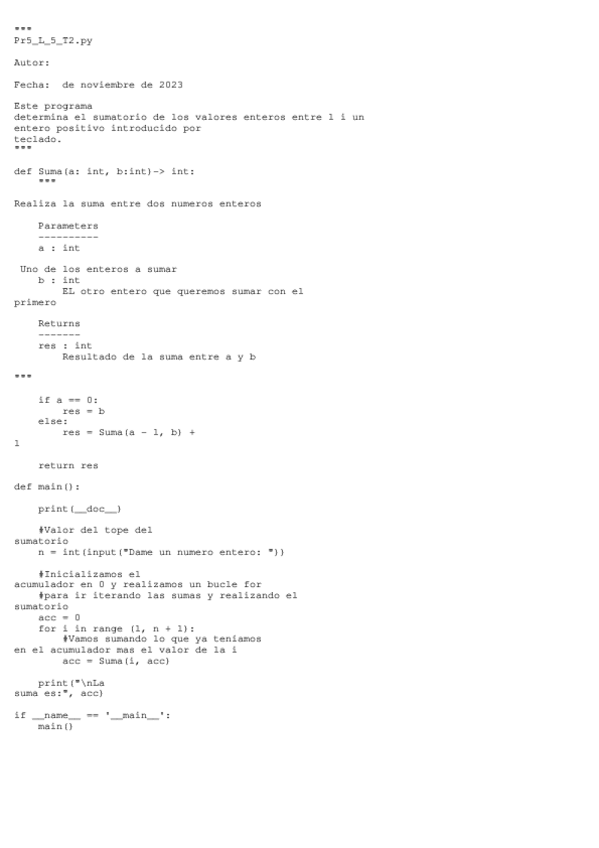 """
Pr5_L_5_T2.py

Autor:

Fecha:  de noviembre de 2023

Este programa
determina el sumatorio de los valores enteros entre 1 i un entero positivo introducido por
teclado.
"""

def Suma(a: int, b:int)-> int:
    """

Realiza la suma entre dos numeros enteros

    Parameters
    ----------
    a : int

 Uno de los enteros a sumar
    b : int
        EL otro entero que queremos sumar con el
primero

    Returns
    -------
    res : int
        Resultado de la suma entre a y b

"""

    if a == 0:
        res = b
    else:
        res = Suma(a - 1, b) +
1

    return res

def main():

    print(__doc__)

    #Valor del tope del
sumatorio
    n = int(input("Dame un numero entero: "))

    #Inicializamos el
acumulador en 0 y realizamos un bucle for
    #para ir iterando las sumas y realizando el
sumatorio
    acc = 0
    for i in range (1, n + 1):
        #Vamos sumando lo que ya teníamos
en el acumulador mas el valor de la i
        acc = Suma(i, acc)

    print("\nLa
suma es:", acc)

if __name__ == '__main__':
    main()